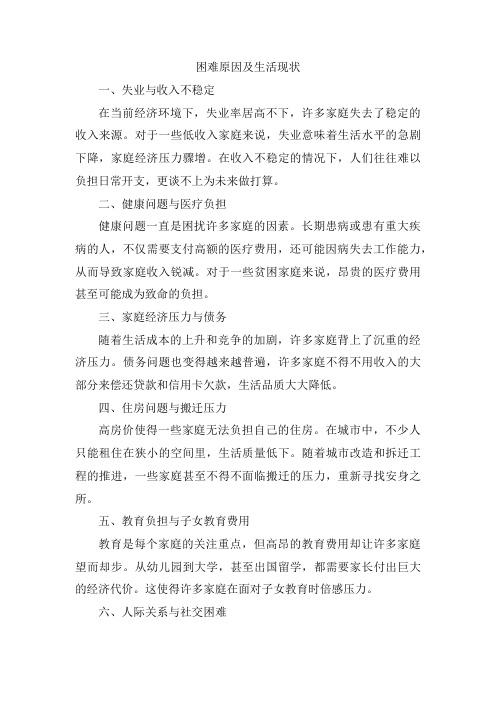 困难原因及生活现状

一、失业与收入不稳定

在当前经济环境下，失业率居高不下，许多家庭失去了稳定的收入来源。对于一些低收入家庭来说，失业意味着生活水平的急剧下降，家庭经济压力骤增。在收入不稳定的情况下，人们往往难以负担日常开支，更谈不上为未来做打算。

二、健康问题与医疗负担

健康问题一直是困扰许多家庭的因素。长期患病或患有重大疾病的人，不仅需要支付高额的医疗费用，还可能因病失去工作能力，从而导致家庭收入锐减。对于一些贫困家庭来说，昂贵的医疗费用甚至可能成为致命的负担。

三、家庭经济压力与债务

随着生活成本的上升和竞争的加剧，许多家庭背上了沉重的经济压力。债务问题也变得越来越普遍，许多家庭不得不用收入的大部分来偿还贷款和信用卡欠款，生活品质大大降低。

四、住房问题与搬迁压力

高房价使得一些家庭无法负担自己的住房。在城市中，不少人只能租住在狭小的空间里，生活质量低下。随着城市改造和拆迁工程的推进，一些家庭甚至不得不面临搬迁的压力，重新寻找安身之所。

五、教育负担与子女教育费用

教育是每个家庭的关注重点，但高昂的教育费用却让许多家庭望而却步。从幼儿园到大学，甚至出国留学，都需要家长付出巨大的经济代价。这使得许多家庭在面对子女教育时倍感压力。

六、人际关系与社交困难